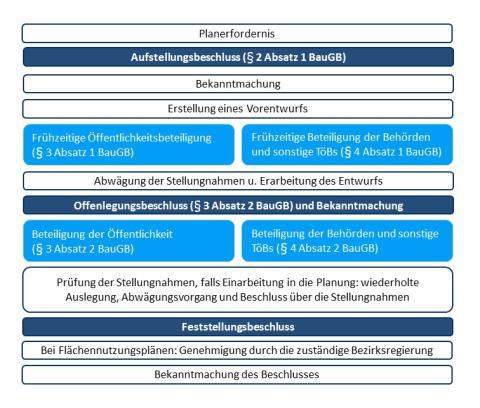 Planerfordernis

Aufstellungsbeschluss (§ 2 Absatz 1 BauGB)

Bekanntmachung

Erstellung eines Vorentwurfs

Frühzeitige Öffentlichkeitsbeteiligung (§ 3 Absatz 1 BauGB)

Frühzeitige Beteiligung der Behörden und sonstige TöBs (§ 4 Absatz 1 BauGB)

Abwägung der Stellungnahmen u. Erarbeitung des Entwurfs

Offenlegungsbeschluss (§ 3 Absatz 2 BauGB) und Bekanntmachung

Beteiligung der Öffentlichkeit (§ 3 Absatz 2 BauGB)

Beteiligung der Behörden und sonstige TöBs (§ 4 Absatz 2 BauGB)

Prüfung der Stellungnahmen, falls Einarbeitung in die Planung: wiederholte Auslegung, Abwägungsvorgang und Beschluss über die Stellungnahmen

Feststellungsbeschluss

Bei Flächennutzungsplänen: Genehmigung durch die zuständige Bezirksregierung

Bekanntmachung des Beschlusses